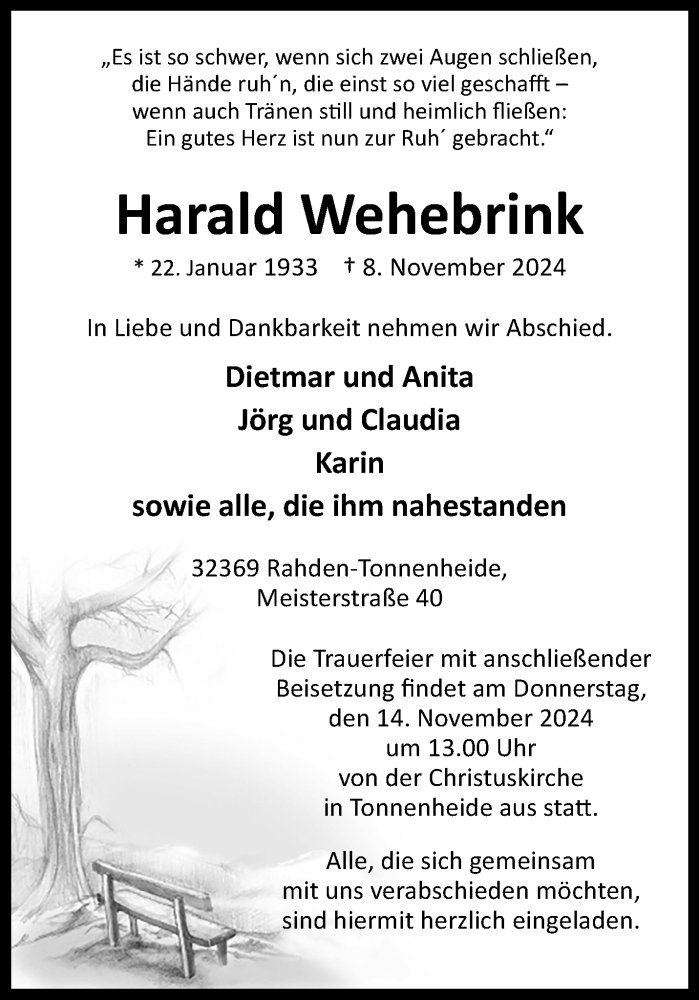 „Es ist so schwer, wenn sich zwei Augen schließen, die Hände ruh´n, die einst so viel geschafft – wenn auch Tränen still und heimlich fließen: Ein gutes Herz ist nun zur Ruh´ gebracht.“

Harald Wehebrink

* 22. Januar 1933 † 8. November 2024

In Liebe und Dankbarkeit nehmen wir Abschied.

Dietmar und Anita
Jörg und Claudia
Karin
sowie alle, die ihm nahestanden

32369 Rahden-Tonnenheide,
Meisterstraße 40

Die Trauerfeier mit anschließender Beisetzung findet am Donnerstag, den 14. November 2024 um 13.00 Uhr von der Christuskirche in Tonnenheide aus statt.

Alle, die sich gemeinsam mit uns verabschieden möchten, sind hiermit herzlich eingeladen.